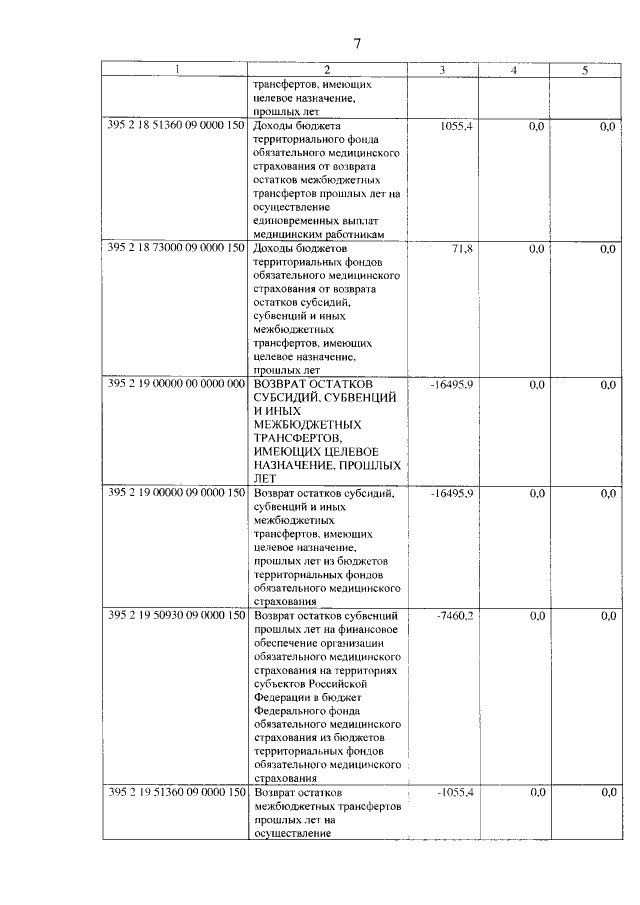 7

| 1 | 2 | 3 | 4 | 5 |
|---|---|---|---|---|
| | трансфертов, имеющих целевое назначение, прошлых лет | | | |
| 395 2 18 51360 09 0000 150 | Доходы бюджета территориального фонда обязательного медицинского страхования от возврата остатков межбюджетных трансфертов прошлых лет на осуществление единовременных выплат медицинским работникам | 1055,4 | 0,0 | 0,0 |
| 395 2 18 73000 09 0000 150 | Доходы бюджетов территориальных фондов обязательного медицинского страхования от возврата остатков субсидий, субвенций и иных межбюджетных трансфертов, имеющих целевое назначение, прошлых лет | 71,8 | 0,0 | 0,0 |
| 395 2 19 00000 00 0000 000 | ВОЗВРАТ ОСТАТКОВ СУБСИДИЙ, СУБВЕНЦИЙ И ИНЫХ МЕЖБЮДЖЕТНЫХ ТРАНСФЕРТОВ, ИМЕЮЩИХ ЦЕЛЕВОЕ НАЗНАЧЕНИЕ, ПРОШЛЫХ ЛЕТ | -16495,9 | 0,0 | 0,0 |
| 395 2 19 00000 09 0000 150 | Возврат остатков субсидий, субвенций и иных межбюджетных трансфертов, имеющих целевое назначение, прошлых лет из бюджетов территориальных фондов обязательного медицинского страхования | -16495,9 | 0,0 | 0,0 |
| 395 2 19 50930 09 0000 150 | Возврат остатков субвенций прошлых лет на финансовое обеспечение организации обязательного медицинского страхования на территориях субъектов Российской Федерации в бюджет Федерального фонда обязательного медицинского страхования из бюджетов территориальных фондов обязательного медицинского страхования | -7460,2 | 0,0 | 0,0 |
| 395 2 19 51360 09 0000 150 | Возврат остатков межбюджетных трансфертов прошлых лет на осуществление | -1055,4 | 0,0 | 0,0 |